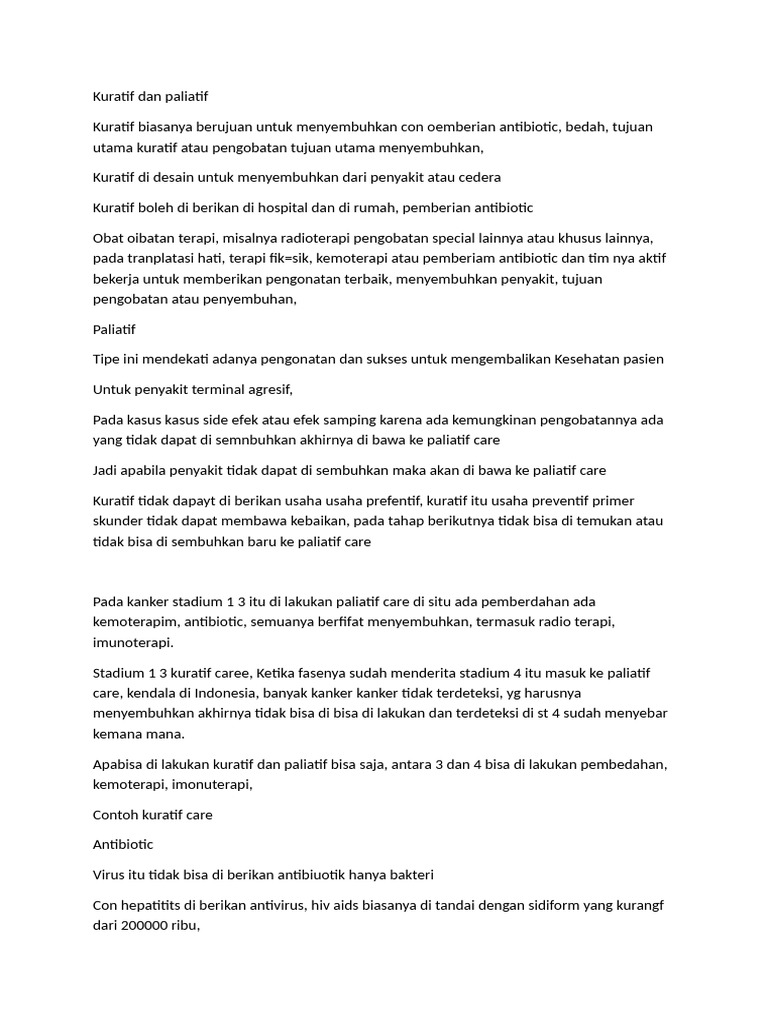 Kuratif dan paliatif

Kuratif biasanya berujuan untuk menyembuhkan con oemberian antibiotic, bedah, tujuan utama kuratif atau pengobatan tujuan utama menyembuhkan,

Kuratif di desain untuk menyembuhkan dari penyakit atau cedera

Kuratif boleh di berikan di hospital dan di rumah, pemberian antibiotic

Obat oibatan terapi, misalnya radioterapi pengobatan special lainnya atau khusus lainnya, pada tranplatasi hati, terapi fik=sik, kemoterapi atau pemberiam antibiotic dan tim nya aktif bekerja untuk memberikan pengonatan terbaik, menyembuhkan penyakit, tujuan pengobatan atau penyembuhan,

Paliatif

Tipe ini mendekati adanya pengonatan dan sukses untuk mengembalikan Kesehatan pasien

Untuk penyakit terminal agresif,

Pada kasus kasus side efek atau efek samping karena ada kemungkinan pengobatannya ada yang tidak dapat di semnbuhkan akhirnya di bawa ke paliatif care

Jadi apabila penyakit tidak dapat di sembuhkan maka akan di bawa ke paliatif care

Kuratif tidak dapayt di berikan usaha usaha prefentif, kuratif itu usaha preventif primer skunder tidak dapat membawa kebaikan, pada tahap berikutnya tidak bisa di temukan atau tidak bisa di sembuhkan baru ke paliatif care

Pada kanker stadium 1 3 itu di lakukan paliatif care di situ ada pemberdahan ada kemoterapim, antibiotic, semuanya berfifat menyembuhkan, termasuk radio terapi, imunoterapi.

Stadium 1 3 kuratif caree, Ketika fasenya sudah menderita stadium 4 itu masuk ke paliatif care, kendala di Indonesia, banyak kanker kanker tidak terdeteksi, yg harusnya menyembuhkan akhirnya tidak bisa di bisa di lakukan dan terdeteksi di st 4 sudah menyebar kemana mana.

Apabisa di lakukan kuratif dan paliatif bisa saja, antara 3 dan 4 bisa di lakukan pembedahan, kemoterapi, imonuterapi,

Contoh kuratif care

Antibiotic

Virus itu tidak bisa di berikan antibiuotik hanya bakteri

Con hepatitits di berikan antivirus, hiv aids biasanya di tandai dengan sidiform yang kurangf dari 200000 ribu,